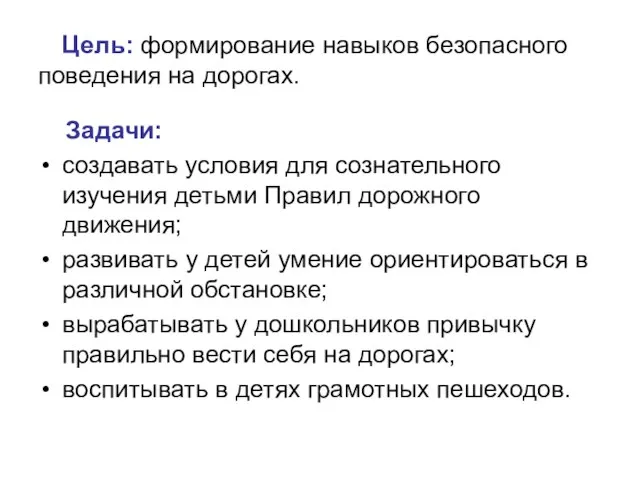 Цель: формирование навыков безопасного поведения на дорогах.

Задачи:

• создавать условия для сознательного изучения детьми Правил дорожного движения;
• развивать у детей умение ориентироваться в различной обстановке;
• вырабатывать у дошкольников привычку правильно вести себя на дорогах;
• воспитывать в детях грамотных пешеходов.